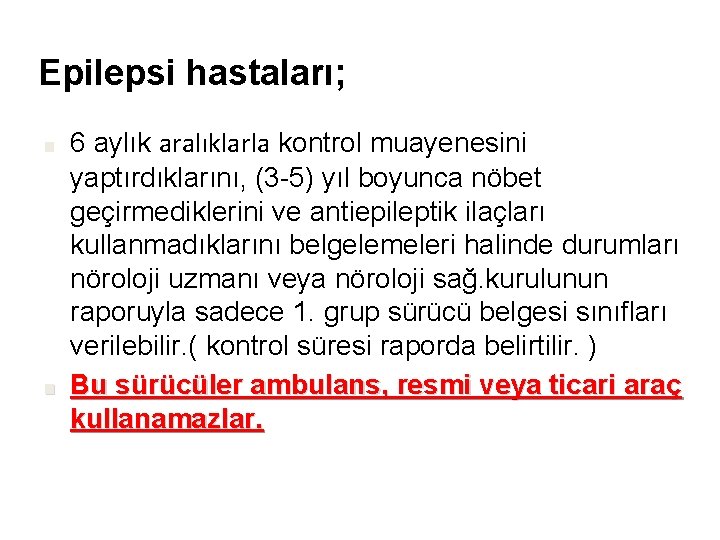 Epilepsi hastaları;

6 aylık aralıklarla kontrol muayenesini yaptırdıklarını, (3-5) yıl boyunca nöbet geçirmediklerini ve antiepileptik ilaçları kullanmadıklarını belgelemeleri halinde durumları nöroloji uzmanı veya nöroloji sağ.kurulunun raporuyla sadece 1. grup sürücü belgesi sınıfları verilebilir.( kontrol süresi raporda belirtilir. )

Bu sürücüler ambulans, resmi veya ticari araç kullanamazlar.